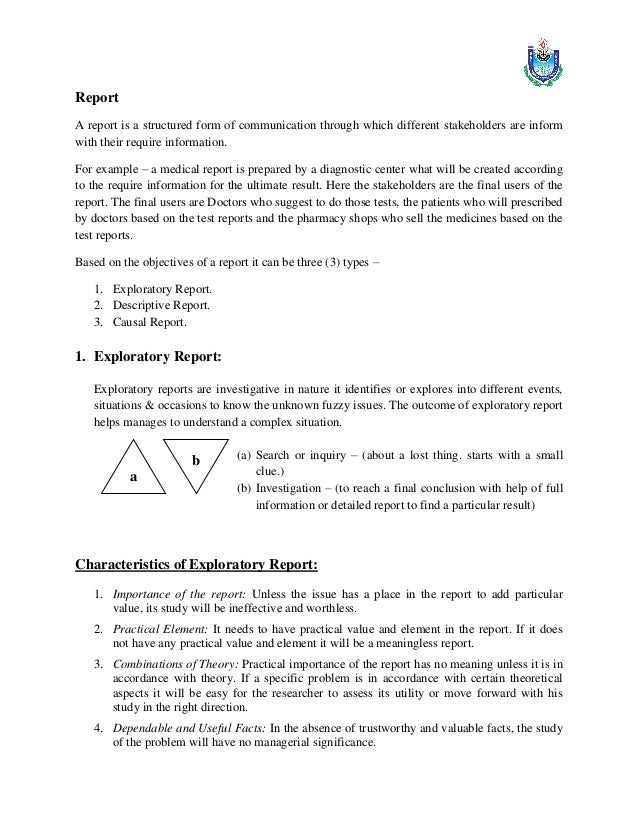 Report

A report is a structured form of communication through which different stakeholders are inform with their require information.

For example – a medical report is prepared by a diagnostic center what will be created according to the require information for the ultimate result. Here the stakeholders are the final users of the report. The final users are Doctors who suggest to do those tests, the patients who will prescribed by doctors based on the test reports and the pharmacy shops who sell the medicines based on the test reports.

Based on the objectives of a report it can be three (3) types –

1. Exploratory Report.
2. Descriptive Report.
3. Causal Report.

1. Exploratory Report:

Exploratory reports are investigative in nature it identifies or explores into different events, situations & occasions to know the unknown fuzzy issues. The outcome of exploratory report helps manages to understand a complex situation.

a

b

(a) Search or inquiry – (about a lost thing. starts with a small clue.)
(b) Investigation – (to reach a final conclusion with help of full information or detailed report to find a particular result)

Characteristics of Exploratory Report:

1. Importance of the report: Unless the issue has a place in the report to add particular value, its study will be ineffective and worthless.
2. Practical Element: It needs to have practical value and element in the report. If it does not have any practical value and element it will be a meaningless report.
3. Combinations of Theory: Practical importance of the report has no meaning unless it is in accordance with theory. If a specific problem is in accordance with certain theoretical aspects it will be easy for the researcher to assess its utility or move forward with his study in the right direction.
4. Dependable and Useful Facts: In the absence of trustworthy and valuable facts, the study of the problem will have no managerial significance.